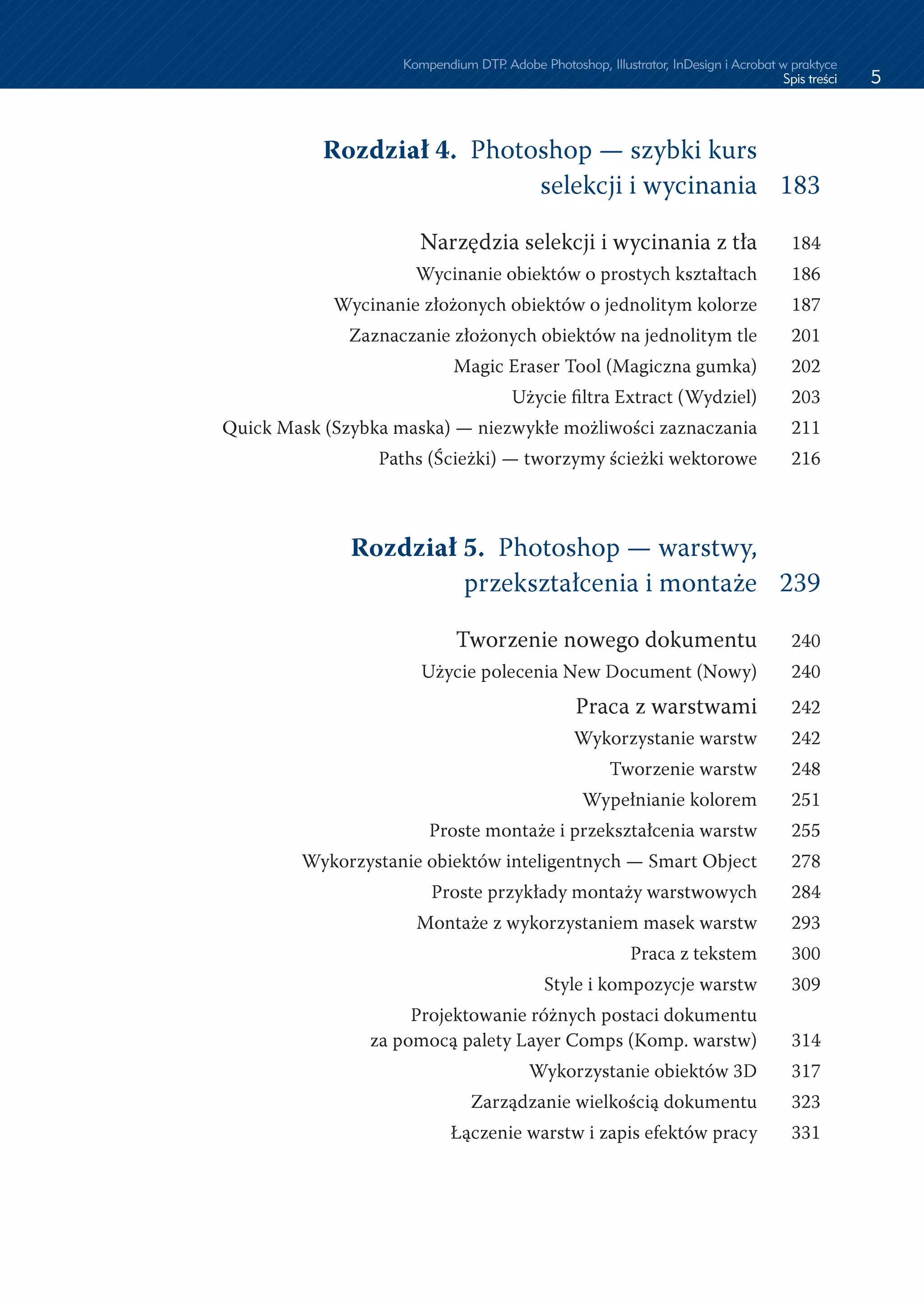 Kompendium DTP. Adobe Photoshop, Illustrator, InDesign i Acrobat w praktyce
Spis treści 5

Rozdział 4. Photoshop — szybki kurs selekcji i wycinania 183

Narzędzia selekcji i wycinania z tła 184
Wycinanie obiektów o prostych kształtach 186
Wycinanie złożonych obiektów o jednolitym kolorze 187
Zaznaczanie złożonych obiektów na jednolitym tle 201
Magic Eraser Tool (Magiczna gumka) 202
Użycie filtra Extract (Wydziel) 203
Quick Mask (Szybka maska) — niezwykłe możliwości zaznaczania 211
Paths (Ścieżki) — tworzymy ścieżki wektorowe 216

Rozdział 5. Photoshop — warstwy, przekształcenia i montaże 239

Tworzenie nowego dokumentu 240
Użycie polecenia New Document (Nowy) 240
Praca z warstwami 242
Wykorzystanie warstw 242
Tworzenie warstw 248
Wypełnianie kolorem 251
Proste montaże i przekształcenia warstw 255
Wykorzystanie obiektów inteligentnych — Smart Object 278
Proste przykłady montaży warstwowych 284
Montaże z wykorzystaniem masek warstw 293
Praca z tekstem 300
Style i kompozycje warstw 309
Projektowanie różnych postaci dokumentu za pomocą palety Layer Comps (Komp. warstw) 314
Wykorzystanie obiektów 3D 317
Zarządzanie wielkością dokumentu 323
Łączenie warstw i zapis efektów pracy 331